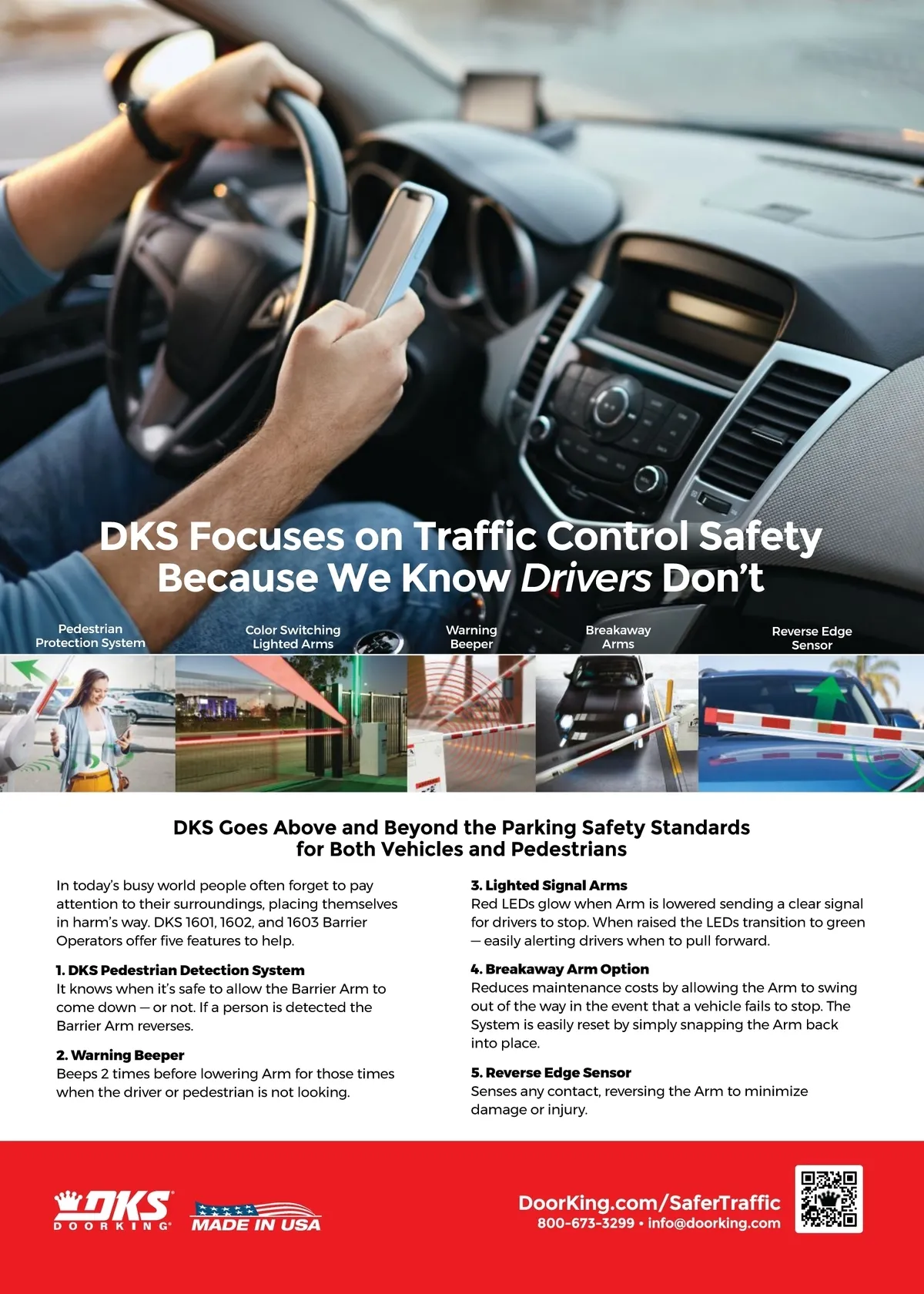 DKS Focuses on Traffic Control Safety Because We Know Drivers Don't

Pedestrian Protection System

Color Switching Lighted Arms

Warning Beeper

Breakaway Arms

Reverse Edge Sensor

DKS Goes Above and Beyond the Parking Safety Standards for Both Vehicles and Pedestrians

In today's busy world people often forget to pay attention to their surroundings, placing themselves in harm's way. DKS 1601, 1602, and 1603 Barrier Operators offer five features to help.

1. DKS Pedestrian Detection System
It knows when it's safe to allow the Barrier Arm to come down — or not. If a person is detected the Barrier Arm reverses.

2. Warning Beeper
Beeps 2 times before lowering Arm for those times when the driver or pedestrian is not looking.

3. Lighted Signal Arms
Red LEDs glow when Arm is lowered sending a clear signal for drivers to stop. When raised the LEDs transition to green — easily alerting drivers when to pull forward.

4. Breakaway Arm Option
Reduces maintenance costs by allowing the Arm to swing out of the way in the event that a vehicle fails to stop. The System is easily reset by simply snapping the Arm back into place.

5. Reverse Edge Sensor
Senses any contact, reversing the Arm to minimize damage or injury.

DKS DOORKING®

MADE IN USA

DoorKing.com/SaferTraffic
800-673-3299 • info@doorking.com